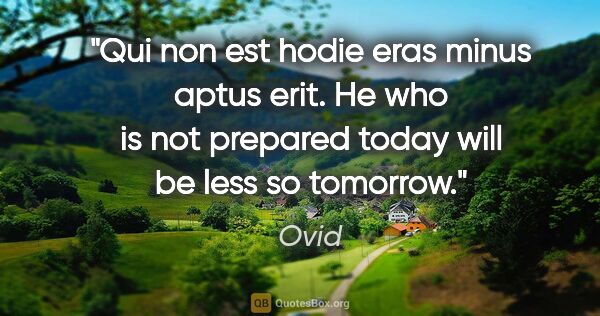 "Qui non est hodie eras minus aptus erit. He who is not prepared today will be less so tomorrow."

Ovid

QB QuotesBox.org